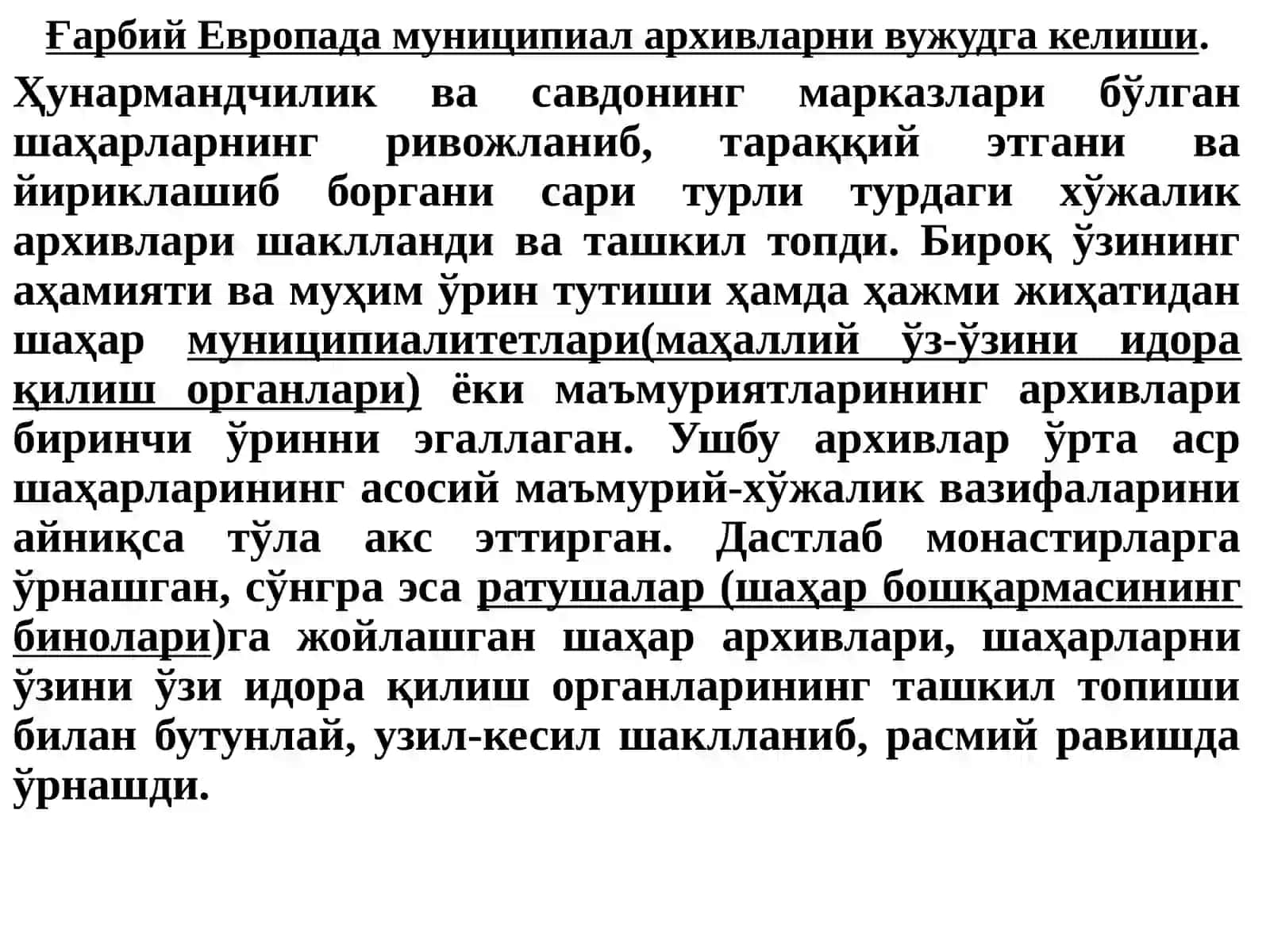 Ғарбий Европада муниципиал архивларни вужудга келиши.

Ҳунармандчилик ва савдонинг марказлари бўлган шаҳарларнинг ривожланиб, тараққий этгани ва йириклашиб боргани сари турли турдаги хўжалик архивлари шаклланди ва ташкил топди. Бироқ ўзининг аҳамияти ва муҳим ўрин тутиши ҳамда ҳажми жиҳатидан шаҳар муниципиалитетлари(маҳаллий ўз-ўзини идора қилиш органлари) ёки маъмуриятларининг архивлари биринчи ўринни эгаллаган. Ушбу архивлар ўрта аср шаҳарларининг асосий маъмурий-хўжалик вазифаларини айниқса тўла акс эттирган. Дастлаб монастирларга ўрнашган, сўнгра эса ратушалар (шаҳар бошқармасининг бинолари)га жойлашган шаҳар архивлари, шаҳарларни ўзини ўзи идора қилиш органларининг ташкил топиши билан бутунлай, узил-кесил шаклланиб, расмий равишда ўрнашди.